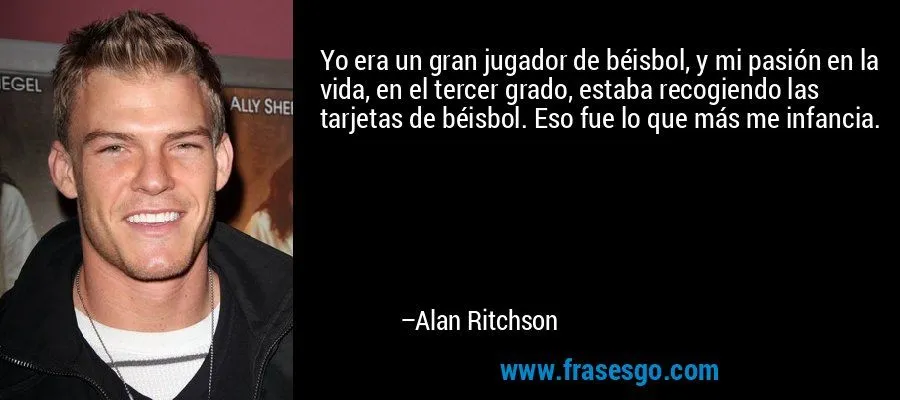 EGEL

ALLY SHE

Yo era un gran jugador de béisbol, y mi pasión en la vida, en el tercer grado, estaba recogiendo las tarjetas de béisbol. Eso fue lo que más me infancia.

–Alan Ritchson

www.frasesgo.com